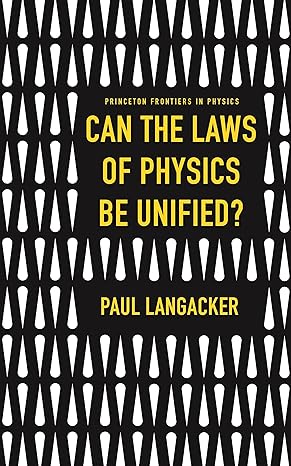 PRINCETON FRONTIERS IN PHYSICS

CAN THE LAWS OF PHYSICS BE UNIFIED?

PAUL LANGACKER